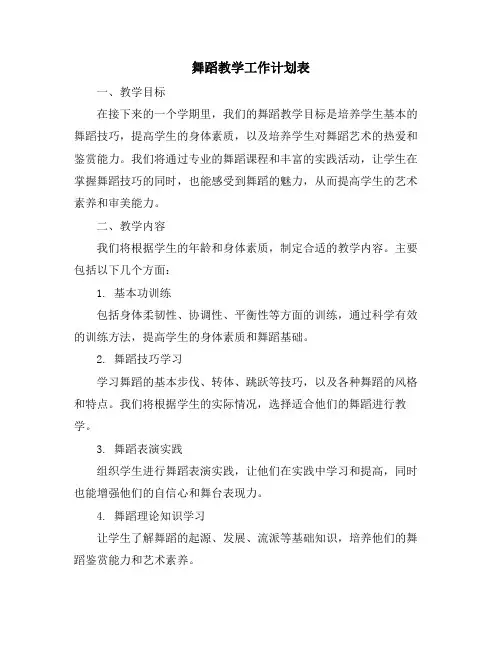 舞蹈教学工作计划表

一、教学目标

在接下来的一个学期里，我们的舞蹈教学目标是培养学生基本的舞蹈技巧，提高学生的身体素质，以及培养学生对舞蹈艺术的热爱和鉴赏能力。我们将通过专业的舞蹈课程和丰富的实践活动，让学生在掌握舞蹈技巧的同时，也能感受到舞蹈的魅力，从而提高学生的艺术素养和审美能力。

二、教学内容

我们将根据学生的年龄和身体素质，制定合适的教学内容。主要包括以下几个方面：

1. 基本功训练

包括身体柔韧性、协调性、平衡性等方面的训练，通过科学有效的训练方法，提高学生的身体素质和舞蹈基础。

2. 舞蹈技巧学习

学习舞蹈的基本步伐、转体、跳跃等技巧，以及各种舞蹈的风格和特点。我们将根据学生的实际情况，选择适合他们的舞蹈进行教学。

3. 舞蹈表演实践

组织学生进行舞蹈表演实践，让他们在实践中学习和提高，同时也能增强他们的自信心和舞台表现力。

4. 舞蹈理论知识学习

让学生了解舞蹈的起源、发展、流派等基础知识，培养他们的舞蹈鉴赏能力和艺术素养。